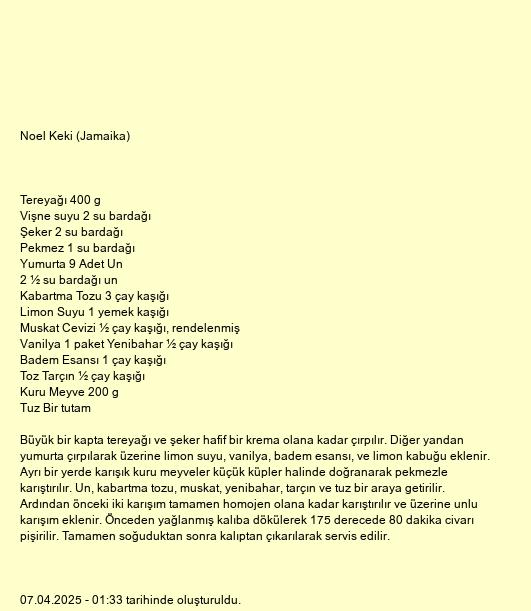 Noel Keki (Jamaika)

Tereyağı 400 g
Vişne suyu 2 su bardağı
Şeker 2 su bardağı
Pekmez 1 su bardağı
Yumurta 9 Adet Un
2 ½ su bardağı un
Kabartma Tozu 3 çay kaşığı
Limon Suyu 1 yemek kaşığı
Muskat Cevizi ½ çay kaşığı, rendelenmiş
Vanilya 1 paket Yenibahar ½ çay kaşığı
Badem Esansı 1 çay kaşığı
Toz Tarçın ½ çay kaşığı
Kuru Meyve 200 g
Tuz Bir tutam

Büyük bir kapta tereyağı ve şeker hafif bir krema olana kadar çırpılır. Diğer yandan yumurta çırpılarak üzerine limon suyu, vanilya, badem esansı, ve limon kabuğu eklenir. Ayrı bir yerde karışık kuru meyveler küçük küpler halinde doğranarak pekmezle karıştırılır. Un, kabartma tozu, muskat, yenibahar, tarçın ve tuz bir araya getirilir. Ardından önceki iki karışım tamamen homojen olana kadar karıştırılır ve üzerine unlu karışım eklenir. Önceden yağlanmış kalıba dökülerek 175 derecede 80 dakika civarı pişirilir. Tamamen soğuduktan sonra kalıptan çıkarılarak servis edilir.

07.04.2025 - 01:33 tarihinde oluşturuldu.